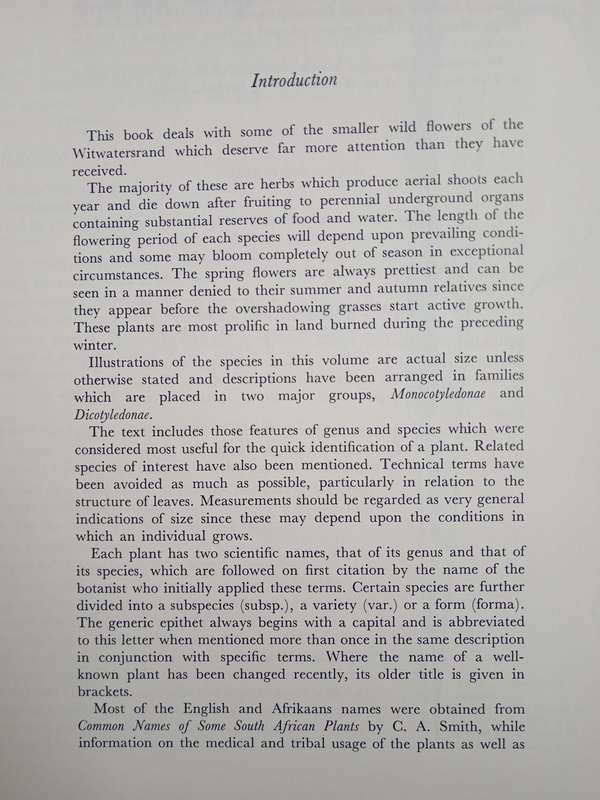 Introduction

This book deals with some of the smaller wild flowers of the Witwatersrand which deserve far more attention than they have received.

The majority of these are herbs which produce aerial shoots each year and die down after fruiting to perennial underground organs containing substantial reserves of food and water. The length of the flowering period of each species will depend upon prevailing conditions and some may bloom completely out of season in exceptional circumstances. The spring flowers are always prettiest and can be seen in a manner denied to their summer and autumn relatives since they appear before the overshadowing grasses start active growth. These plants are most prolific in land burned during the preceding winter.

Illustrations of the species in this volume are actual size unless otherwise stated and descriptions have been arranged in families which are placed in two major groups, Monocotyledonae and Dicotyledonae.

The text includes those features of genus and species which were considered most useful for the quick identification of a plant. Related species of interest have also been mentioned. Technical terms have been avoided as much as possible, particularly in relation to the structure of leaves. Measurements should be regarded as very general indications of size since these may depend upon the conditions in which an individual grows.

Each plant has two scientific names, that of its genus and that of its species, which are followed on first citation by the name of the botanist who initially applied these terms. Certain species are further divided into a subspecies (subsp.), a variety (var.) or a form (forma). The generic epithet always begins with a capital and is abbreviated to this letter when mentioned more than once in the same description in conjunction with specific terms. Where the name of a well-known plant has been changed recently, its older title is given in brackets.

Most of the English and Afrikaans names were obtained from Common Names of Some South African Plants by C. A. Smith, while information on the medical and tribal usage of the plants as well as